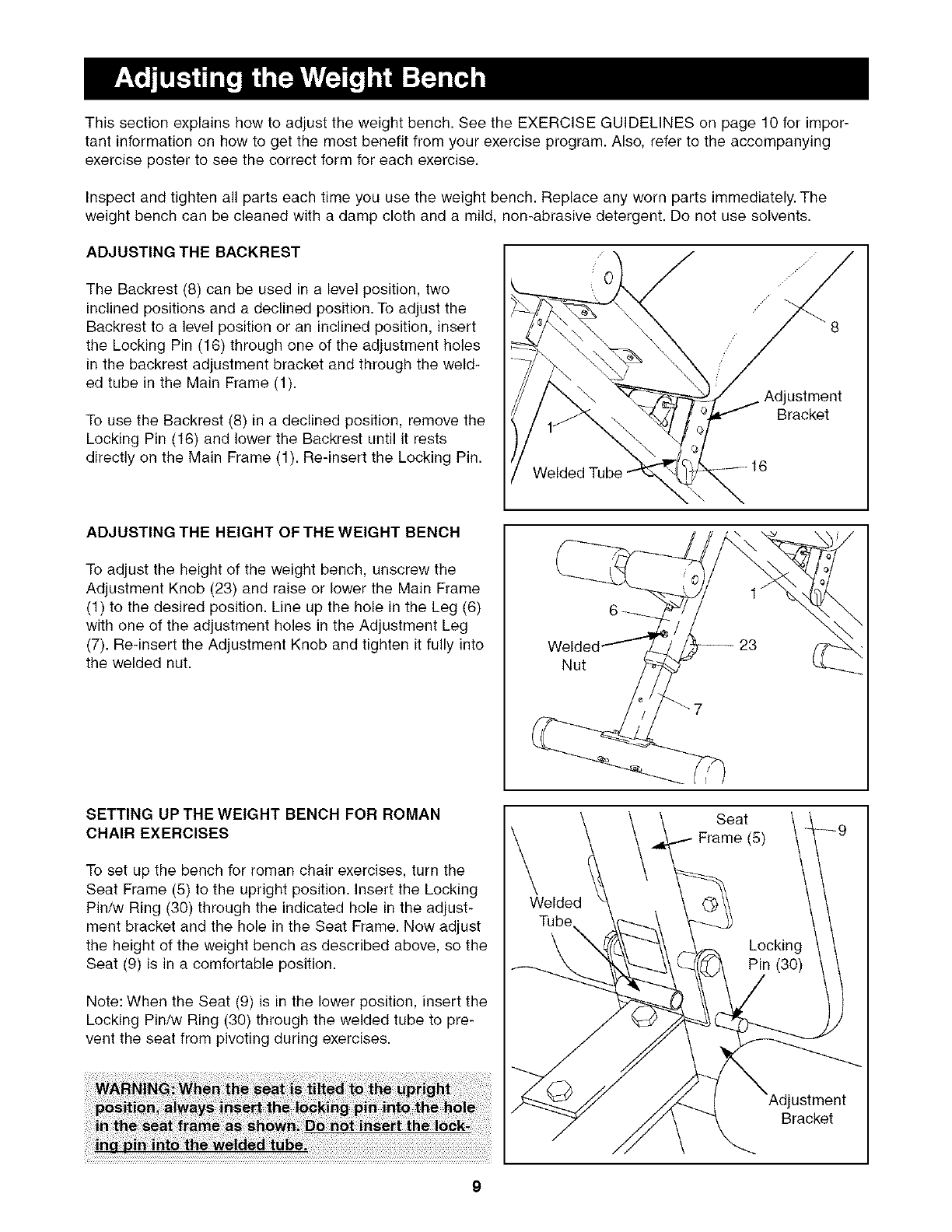 Adjusting the Weight Bench

This section explains how to adjust the weight bench. See the EXERCISE GUIDELINES on page 10 for important information on how to get the most benefit from your exercise program. Also, refer to the accompanying exercise poster to see the correct form for each exercise.

Inspect and tighten all parts each time you use the weight bench. Replace any worn parts immediately. The weight bench can be cleaned with a damp cloth and a mild, non-abrasive detergent. Do not use solvents.

ADJUSTING THE BACKREST

The Backrest (8) can be used in a level position, two inclined positions and a declined position. To adjust the Backrest to a level position or an inclined position, insert the Locking Pin (16) through one of the adjustment holes in the backrest adjustment bracket and through the welded tube in the Main Frame (1).

To use the Backrest (8) in a declined position, remove the Locking Pin (16) and lower the Backrest until it rests directly on the Main Frame (1). Re-insert the Locking Pin.

8
Adjustment Bracket
1
Welded Tube
16

ADJUSTING THE HEIGHT OF THE WEIGHT BENCH

To adjust the height of the weight bench, unscrew the Adjustment Knob (23) and raise or lower the Main Frame (1) to the desired position. Line up the hole in the Leg (6) with one of the adjustment holes in the Adjustment Leg (7). Re-insert the Adjustment Knob and tighten it fully into the welded nut.

6
1
Welded Nut
23
7

SETTING UP THE WEIGHT BENCH FOR ROMAN CHAIR EXERCISES

To set up the bench for roman chair exercises, turn the Seat Frame (5) to the upright position. Insert the Locking Pin/w Ring (30) through the indicated hole in the adjustment bracket and the hole in the Seat Frame. Now adjust the height of the weight bench as described above, so the Seat (9) is in a comfortable position.

Note: When the Seat (9) is in the lower position, insert the Locking Pin/w Ring (30) through the welded tube to prevent the seat from pivoting during exercises.

WARNING: When the seat is tilted to the upright position, always insert the locking pin into the hole in the seat frame as shown. Do not insert the locking pin into the welded tube.

Seat Frame (5)
9
Welded Tube
Locking Pin (30)
Adjustment Bracket

9